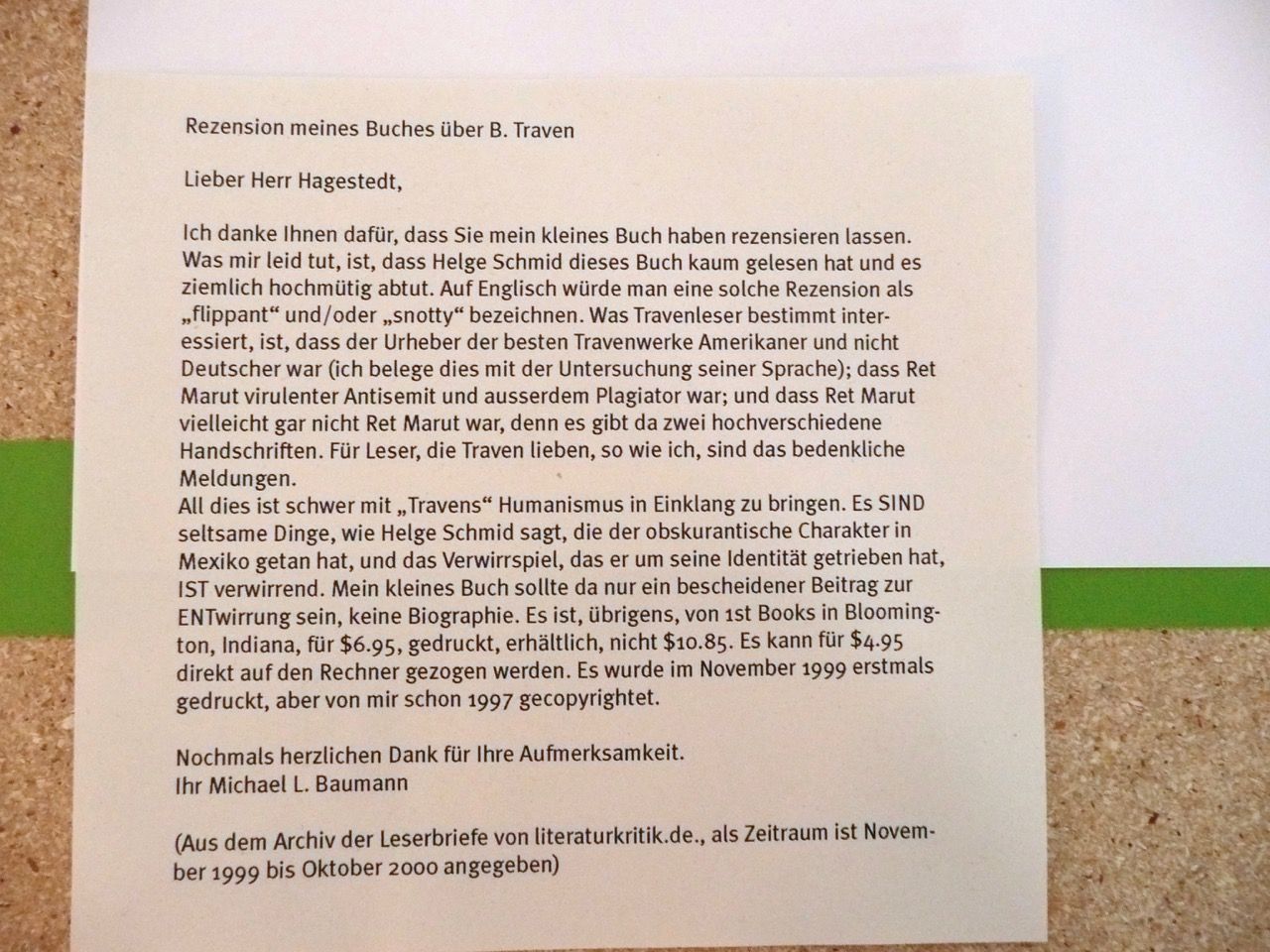 Rezension meines Buches über B. Traven

Lieber Herr Hagestedt,

Ich danke Ihnen dafür, dass Sie mein kleines Buch haben rezensieren lassen. Was mir leid tut, ist, dass Helge Schmid dieses Buch kaum gelesen hat und es ziemlich hochmütig abtut. Auf Englisch würde man eine solche Rezension als „flippant“ und/oder „snotty“ bezeichnen. Was Travenleser bestimmt interessiert, ist, dass der Urheber der besten Travenwerke Amerikaner und nicht Deutscher war (ich belege dies mit der Untersuchung seiner Sprache); dass Ret Marut virulenter Antisemit und ausserdem Plagiator war; und dass Ret Marut vielleicht gar nicht Ret Marut war, denn es gibt da zwei hochverschiedene Handschriften. Für Leser, die Traven lieben, so wie ich, sind das bedenkliche Meldungen.
All dies ist schwer mit „Travens“ Humanismus in Einklang zu bringen. Es SIND seltsame Dinge, wie Helge Schmid sagt, die der obskurantische Charakter in Mexiko getan hat, und das Verwirrspiel, das er um seine Identität getrieben hat, IST verwirrend. Mein kleines Buch sollte da nur ein bescheidener Beitrag zur ENTwirrung sein, keine Biographie. Es ist, übrigens, von 1st Books in Bloomington, Indiana, für $6.95, gedruckt, erhältlich, nicht $10.85. Es kann für $4.95 direkt auf den Rechner gezogen werden. Es wurde im November 1999 erstmals gedruckt, aber von mir schon 1997 gecopyrightet.

Nochmals herzlichen Dank für Ihre Aufmerksamkeit.
Ihr Michael L. Baumann

(Aus dem Archiv der Leserbriefe von literaturkritik.de., als Zeitraum ist November 1999 bis Oktober 2000 angegeben)